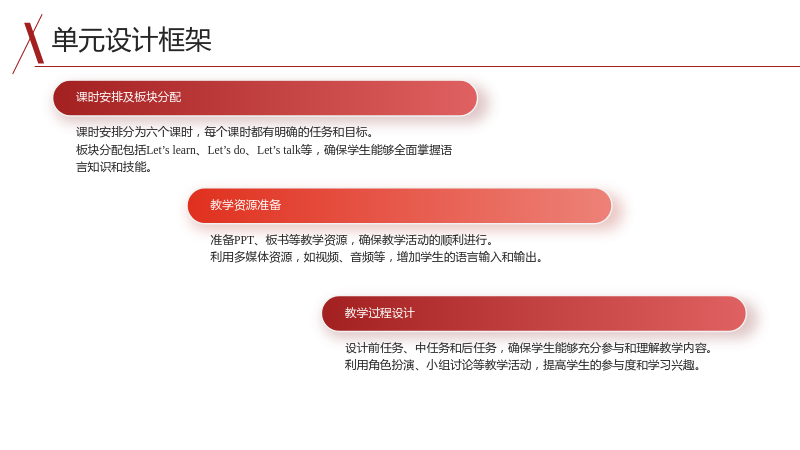 单元设计框架

课时安排及板块分配

课时安排分为六个课时，每个课时都有明确的任务和目标。

板块分配包括Let's learn、Let's do、Let's talk等，确保学生能够全面掌握语言知识和技能。

教学资源准备

准备PPT、板书等教学资源，确保教学活动的顺利进行。

利用多媒体资源，如视频、音频等，增加学生的语言输入和输出。

教学过程设计

设计前任务、中任务和后任务，确保学生能够充分参与和理解教学内容。

利用角色扮演、小组讨论等教学活动，提高学生的参与度和学习兴趣。